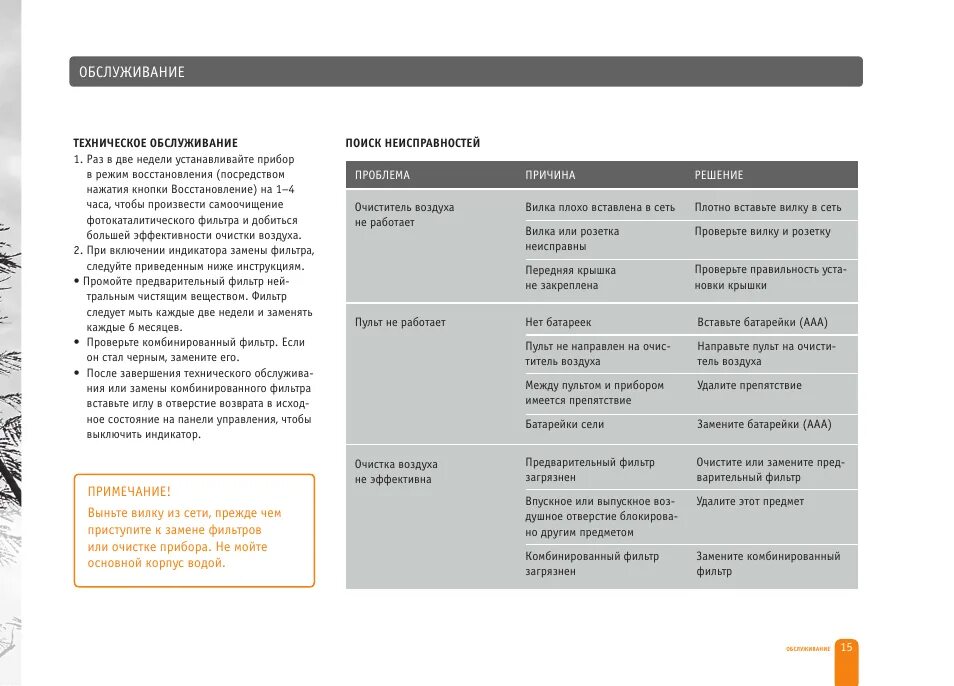 ОБСЛУЖИВАНИЕ

ТЕХНИЧЕСКОЕ ОБСЛУЖИВАНИЕ
1. Раз в две недели устанавливайте прибор в режим восстановления (посредством нажатия кнопки Восстановление) на 1–4 часа, чтобы произвести самоочищение фотокаталитического фильтра и добиться большей эффективности очистки воздуха.
2. При включении индикатора замены фильтра, следуйте приведенным ниже инструкциям.
• Промойте предварительный фильтр нейтральным чистящим веществом. Фильтр следует мыть каждые две недели и заменять каждые 6 месяцев.
• Проверьте комбинированный фильтр. Если он стал черным, замените его.
• После завершения технического обслуживания или замены комбинированного фильтра вставьте иглу в отверстие возврата в исходное состояние на панели управления, чтобы выключить индикатор.

ПРИМЕЧАНИЕ!
Выньте вилку из сети, прежде чем приступите к замене фильтров или очистке прибора. Не мойте основной корпус водой.

ПОИСК НЕИСПРАВНОСТЕЙ

| ПРОБЛЕМА | ПРИЧИНА | РЕШЕНИЕ |
|---|---|---|
| Очиститель воздуха не работает | Вилка плохо вставлена в сеть | Плотно вставьте вилку в сеть |
| | Вилка или розетка неисправны | Проверьте вилку и розетку |
| | Передняя крышка не закреплена | Проверьте правильность установки крышки |
| Пульт не работает | Нет батареек | Вставьте батарейки (ААА) |
| | Пульт не направлен на очиститель воздуха | Направьте пульт на очиститель воздуха |
| | Между пультом и прибором имеется препятствие | Удалите препятствие |
| | Батарейки сели | Замените батарейки (ААА) |
| Очистка воздуха не эффективна | Предварительный фильтр загрязнен | Очистите или замените предварительный фильтр |
| | Впускное или выпускное воздушное отверстие блокировано другим предметом | Удалите этот предмет |
| | Комбинированный фильтр загрязнен | Замените комбинированный фильтр |

ОБСЛУЖИВАНИЕ 15